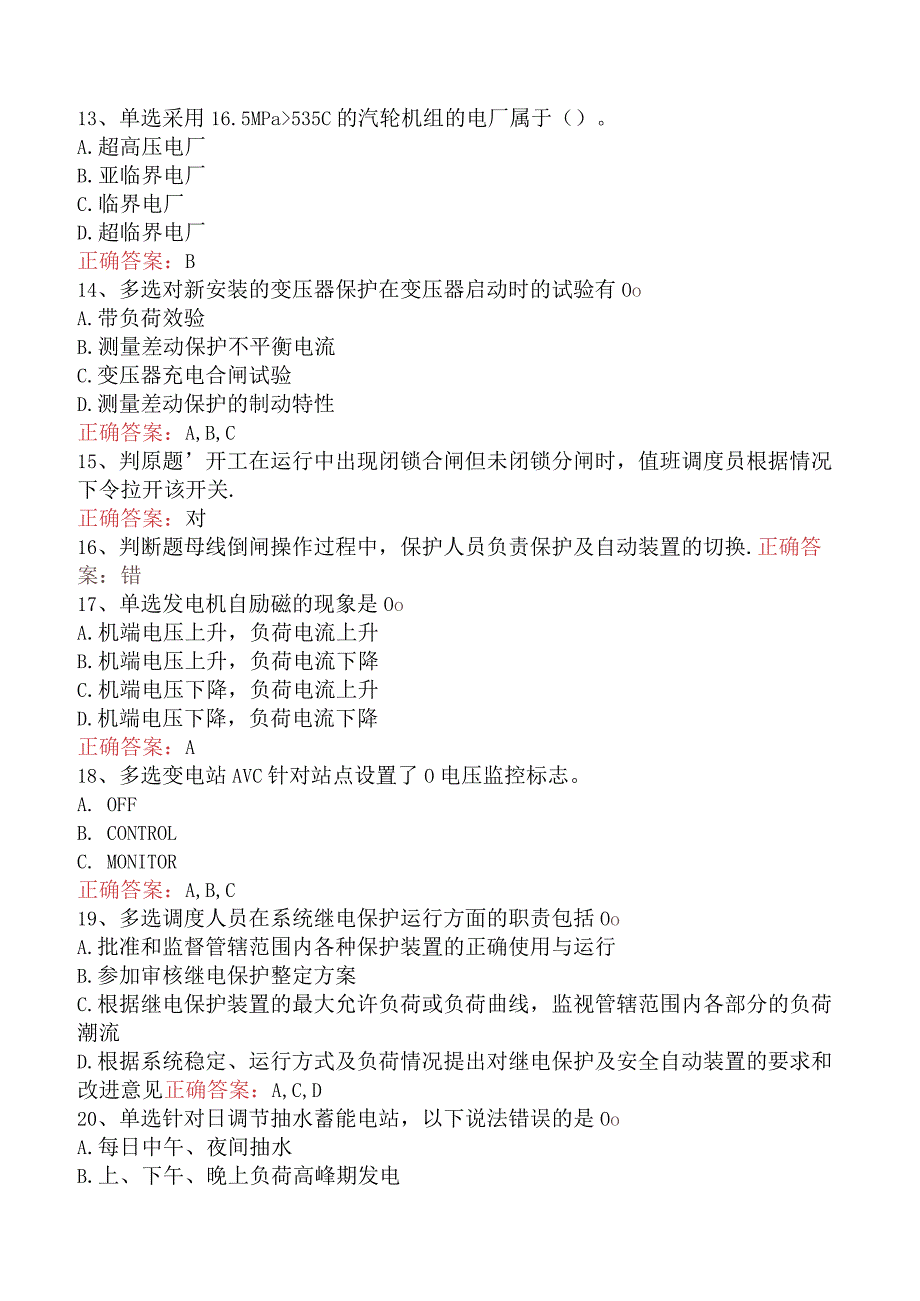 13、单选采用16.5MPa>535C的汽轮机组的电厂属于（）。
A.超高压电厂
B.亚临界电厂
C.临界电厂
D.超临界电厂
正确答案：B
14、多选对新安装的变压器保护在变压器启动时的试验有0o
A.带负荷效验
B.测量差动保护不平衡电流
C.变压器充电合闸试验
D.测量差动保护的制动特性
正确答案：A,B,C
15、判原题’开工在运行中出现闭锁合闸但未闭锁分闸时，值班调度员根据情况下令拉开该开关.
正确答案：对
16、判断题母线倒闸操作过程中，保护人员负责保护及自动装置的切换.正确答案：错
17、单选发电机自励磁的现象是0o
A.机端电压上升，负荷电流上升
B.机端电压上升，负荷电流下降
C.机端电压下降，负荷电流上升
D.机端电压下降，负荷电流下降
正确答案：A
18、多选变电站AVC针对站点设置了0电压监控标志。
A. OFF
B. CONTROL
C. MONITOR
正确答案：A,B,C
19、多选调度人员在系统继电保护运行方面的职责包括0o
A.批准和监督管辖范围内各种保护装置的正确使用与运行
B.参加审核继电保护整定方案
C.根据继电保护装置的最大允许负荷或负荷曲线，监视管辖范围内各部分的负荷潮流
D.根据系统稳定、运行方式及负荷情况提出对继电保护及安全自动装置的要求和改进意见正确答案：A,C,D
20、单选针对日调节抽水蓄能电站，以下说法错误的是0o
A.每日中午、夜间抽水
B.上、下午、晚上负荷高峰期发电